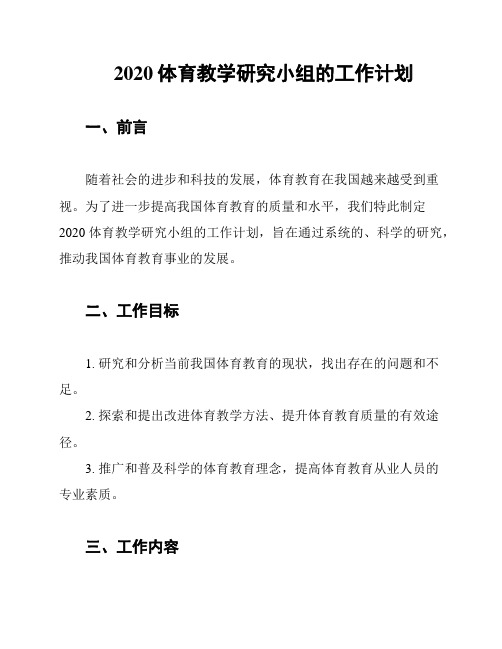 2020 体育教学研究小组的工作计划

一、前言

随着社会的进步和科技的发展，体育教育在我国越来越受到重视。为了进一步提高我国体育教育的质量和水平，我们特此制定 2020 体育教学研究小组的工作计划，旨在通过系统的、科学的研究，推动我国体育教育事业的发展。

二、工作目标

1. 研究和分析当前我国体育教育的现状，找出存在的问题和不足。

2. 探索和提出改进体育教学方法、提升体育教育质量的有效途径。

3. 推广和普及科学的体育教育理念，提高体育教育从业人员的专业素质。

三、工作内容